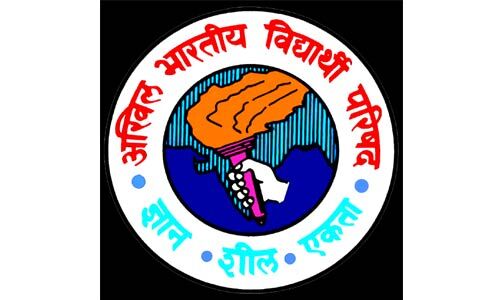 अखिल भारतीय विद्यार्थी परिषद

ज्ञान • शील • एकता